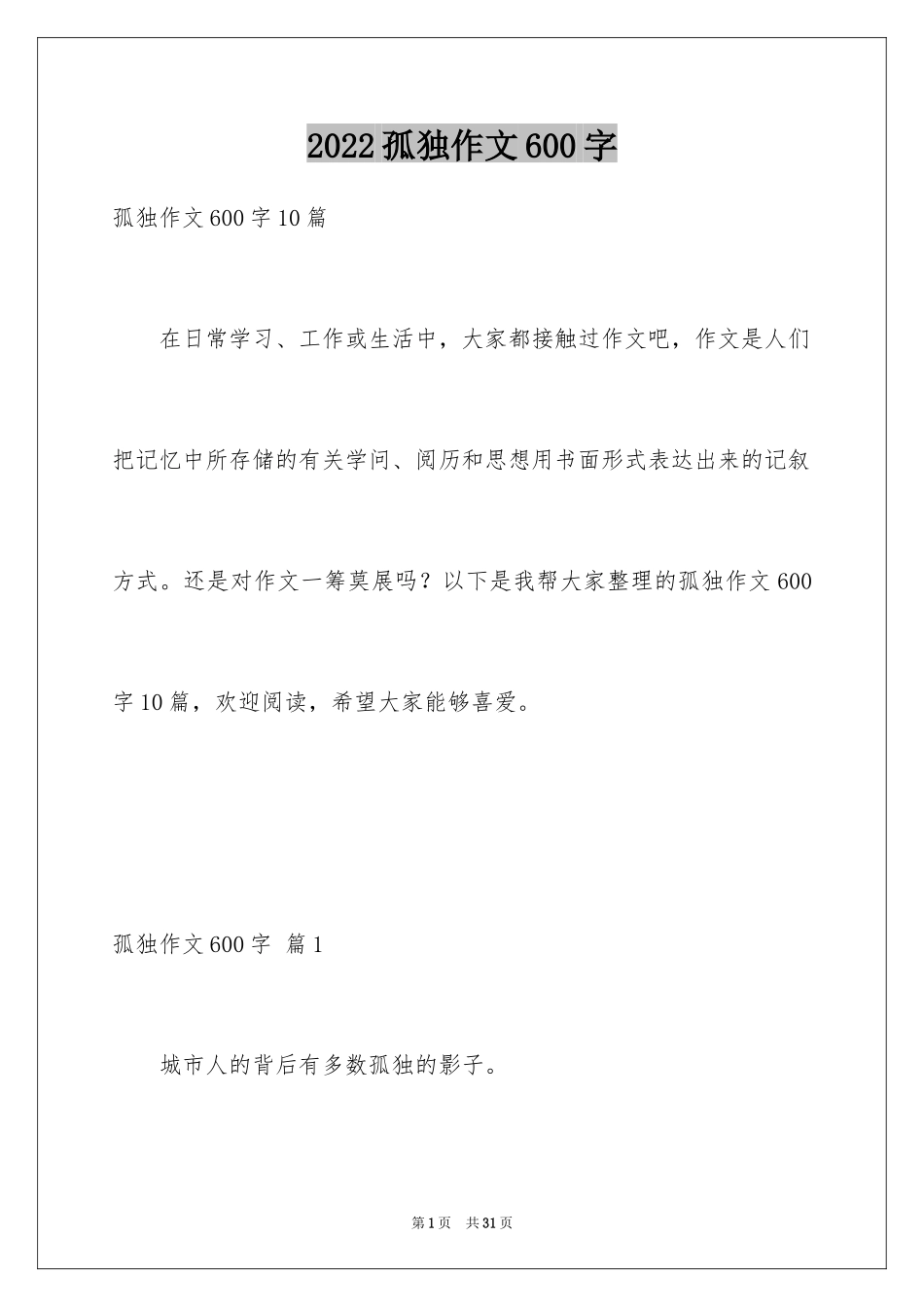 2022孤独作文600字

孤独作文600字10篇

在日常学习、工作或生活中，大家都接触过作文吧，作文是人们把记忆中所存储的有关学问、阅历和思想用书面形式表达出来的记叙方式。还是对作文一筹莫展吗？以下是我帮大家整理的孤独作文600字10篇，欢迎阅读，希望大家能够喜爱。

孤独作文600字 篇1

城市人的背后有多数孤独的影子。

第1页 共31页